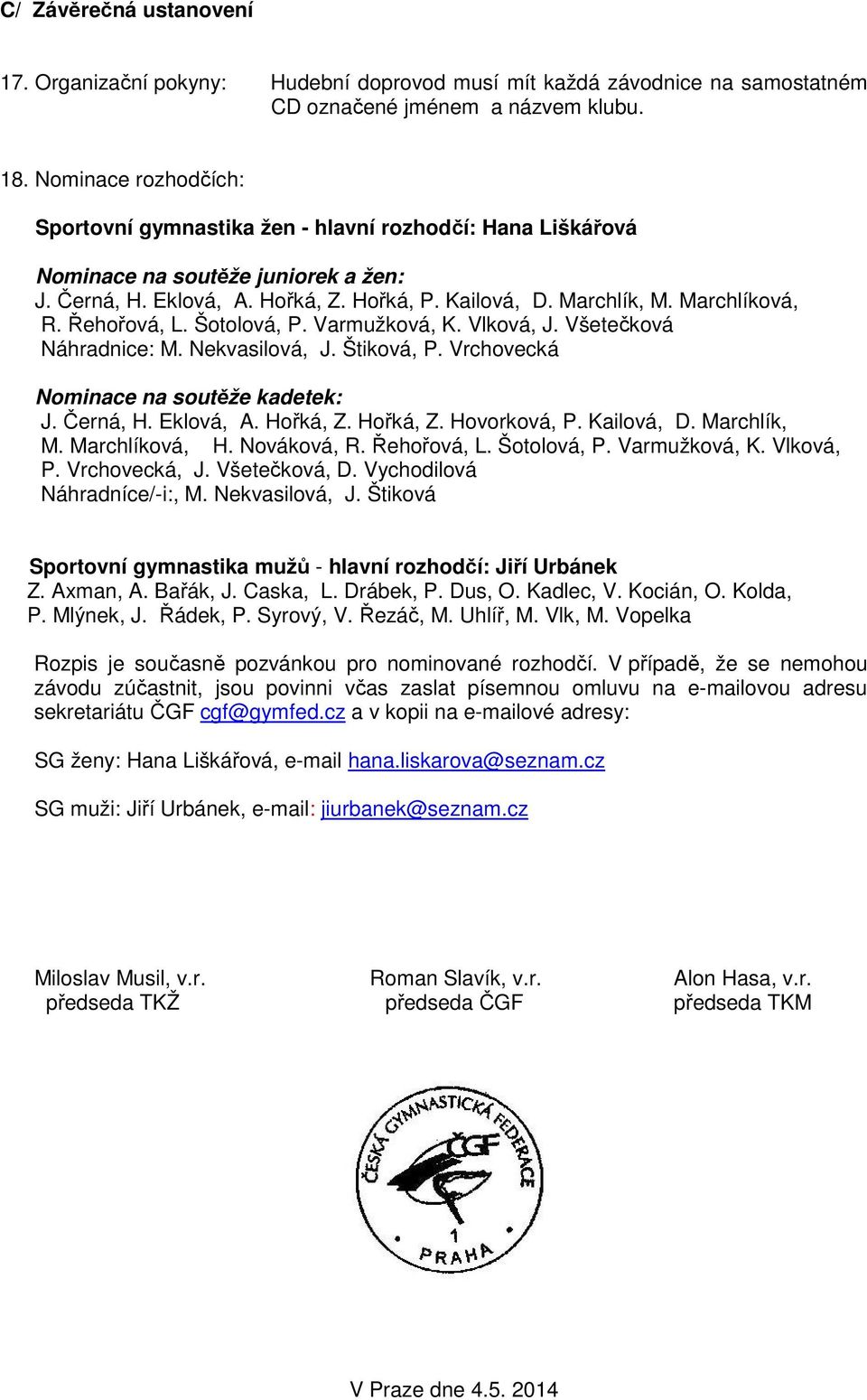 C/ Závěrečná ustanovení

17. Organizační pokyny: Hudební doprovod musí mít každá závodnice na samostatném CD označené jménem a názvem klubu.

18. Nominace rozhodčích:

Sportovní gymnastika žen - hlavní rozhodčí: Hana Liškářová

Nominace na soutěže juniorek a žen:
J. Černá, H. Eklová, A. Hořká, Z. Hořká, P. Kailová, D. Marchlík, M. Marchlíková, R. Řehořová, L. Šotolová, P. Varmužková, K. Vlková, J. Všetečková
Náhradnice: M. Nekvasilová, J. Štiková, P. Vrchovecká

Nominace na soutěže kadetek:
J. Černá, H. Eklová, A. Hořká, Z. Hořká, Z. Hovorková, P. Kailová, D. Marchlík, M. Marchlíková, H. Nováková, R. Řehořová, L. Šotolová, P. Varmužková, K. Vlková, P. Vrchovecká, J. Všetečková, D. Vychodilová
Náhradníce/-i:, M. Nekvasilová, J. Štiková

Sportovní gymnastika mužů - hlavní rozhodčí: Jiří Urbánek
Z. Axman, A. Bařák, J. Caska, L. Drábek, P. Dus, O. Kadlec, V. Kocián, O. Kolda, P. Mlýnek, J. Řádek, P. Syrový, V. Řezáč, M. Uhlíř, M. Vlk, M. Vopelka

Rozpis je současně pozvánkou pro nominované rozhodčí. V případě, že se nemohou závodu zúčastnit, jsou povinni včas zaslat písemnou omluvu na e-mailovou adresu sekretariátu ČGF cgf@gymfed.cz a v kopii na e-mailové adresy:

SG ženy: Hana Liškářová, e-mail hana.liskarova@seznam.cz

SG muži: Jiří Urbánek, e-mail: jiurbanek@seznam.cz

Miloslav Musil, v.r.
předseda TKŽ

Roman Slavík, v.r.
předseda ČGF

Alon Hasa, v.r.
předseda TKM

ČESKÁ GYMNASTICKÁ FEDERACE
ČGF
1
PRAHA

V Praze dne 4.5. 2014